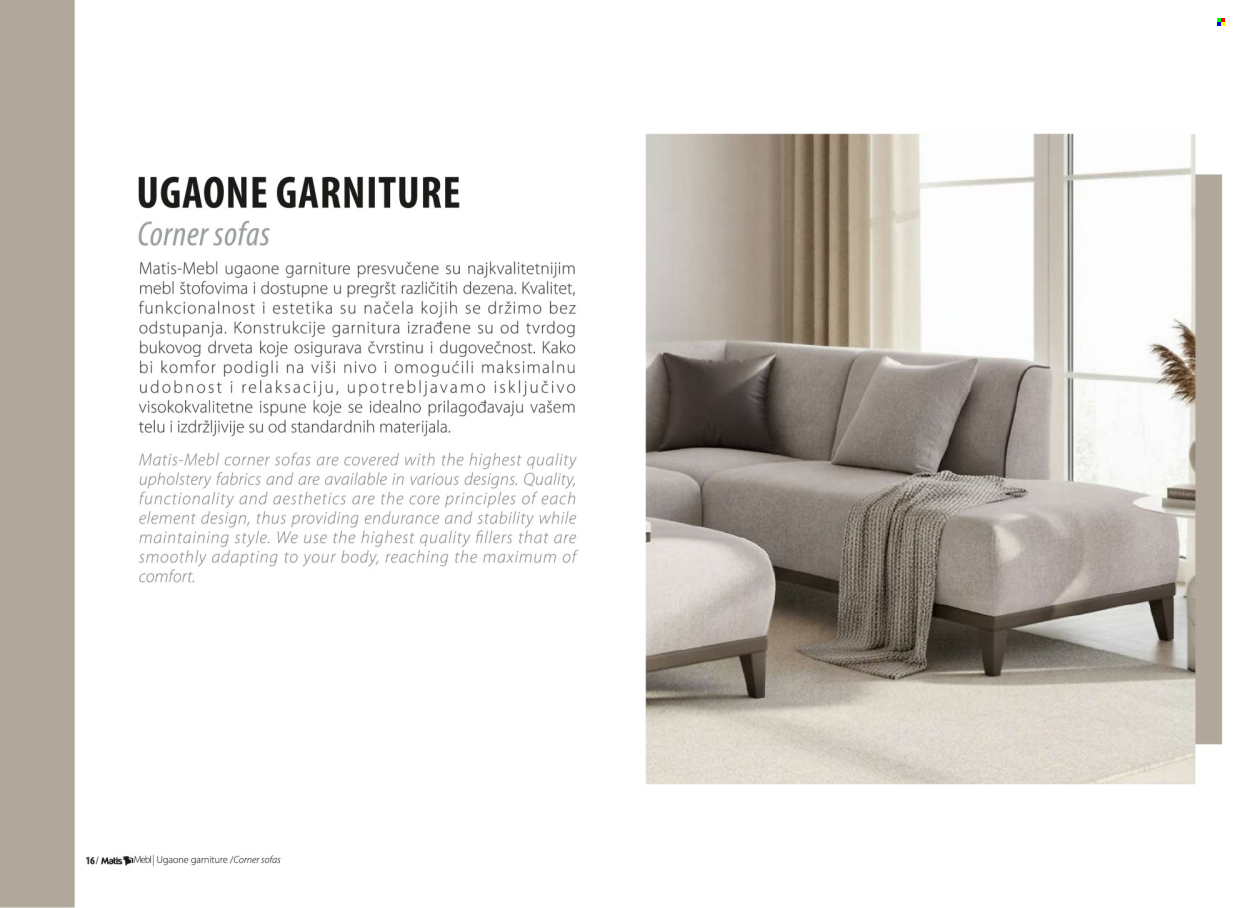 UGAONE GARNITURE
Corner sofas

Matis-Mebl ugaone garniture presvučene su najkvalitetnijim mebl štofovima i dostupne u pregršt različitih dezena. Kvalitet, funkcionalnost i estetika su načela kojih se držimo bez odstupanja. Konstrukcije garnitura izrađene su od tvrdog bukovog drveta koje osigurava čvrstinu i dugovečnost. Kako bi komfor podigli na viši nivo i omogućili maksimalnu udobnost i relaksaciju, upotrebljavamo isključivo visokokvalitetne ispune koje se idealno prilagođavaju vašem telu i izdržljivije su od standardnih materijala.

Matis-Mebl corner sofas are covered with the highest quality upholstery fabrics and are available in various designs. Quality, functionality and aesthetics are the core principles of each element design, thus providing endurance and stability while maintaining style. We use the highest quality fillers that are smoothly adapting to your body, reaching the maximum of comfort.

16/ Matis Mebl | Ugaone garniture /Corner sofas